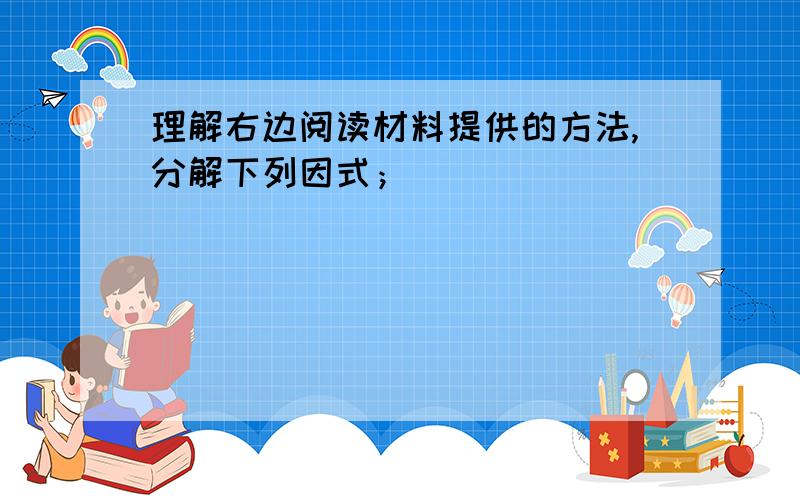 理解右边阅读材料提供的方法,分解下列因式；